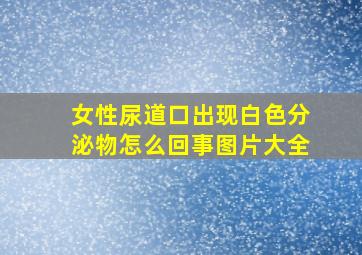 女性尿道口出现白色分泌物怎么回事图片大全